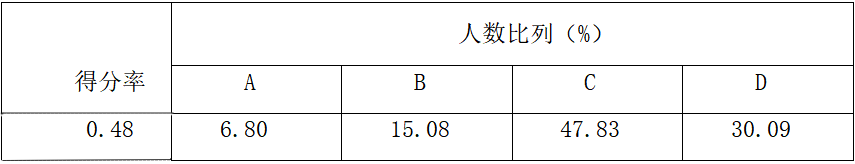 | 得分率 | 人数比列（%） | | | |
|---|---|---|---|---|
| | A | B | C | D |
| 0.48 | 6.80 | 15.08 | 47.83 | 30.09 |